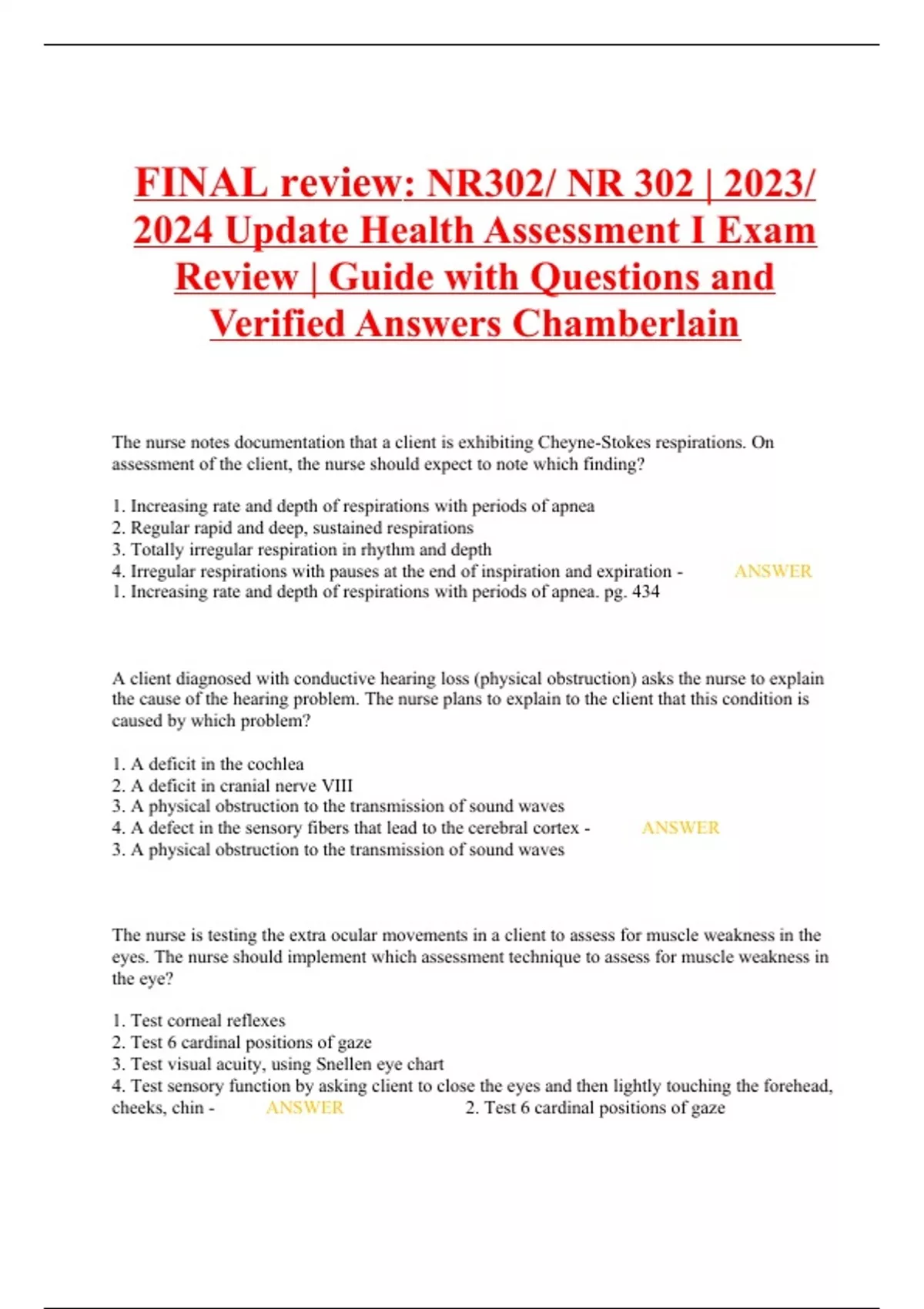 FINAL review: NR302/ NR 302 | 2023/ 2024 Update Health Assessment I Exam Review | Guide with Questions and Verified Answers Chamberlain

The nurse notes documentation that a client is exhibiting Cheyne-Stokes respirations. On assessment of the client, the nurse should expect to note which finding?

1. Increasing rate and depth of respirations with periods of apnea
2. Regular rapid and deep, sustained respirations
3. Totally irregular respiration in rhythm and depth
4. Irregular respirations with pauses at the end of inspiration and expiration - ANSWER
1. Increasing rate and depth of respirations with periods of apnea. pg. 434

A client diagnosed with conductive hearing loss (physical obstruction) asks the nurse to explain the cause of the hearing problem. The nurse plans to explain to the client that this condition is caused by which problem?

1. A deficit in the cochlea
2. A deficit in cranial nerve VIII
3. A physical obstruction to the transmission of sound waves
4. A defect in the sensory fibers that lead to the cerebral cortex - ANSWER
3. A physical obstruction to the transmission of sound waves

The nurse is testing the extra ocular movements in a client to assess for muscle weakness in the eyes. The nurse should implement which assessment technique to assess for muscle weakness in the eye?

1. Test corneal reflexes
2. Test 6 cardinal positions of gaze
3. Test visual acuity, using Snellen eye chart
4. Test sensory function by asking client to close the eyes and then lightly touching the forehead, cheeks, chin - ANSWER 2. Test 6 cardinal positions of gaze